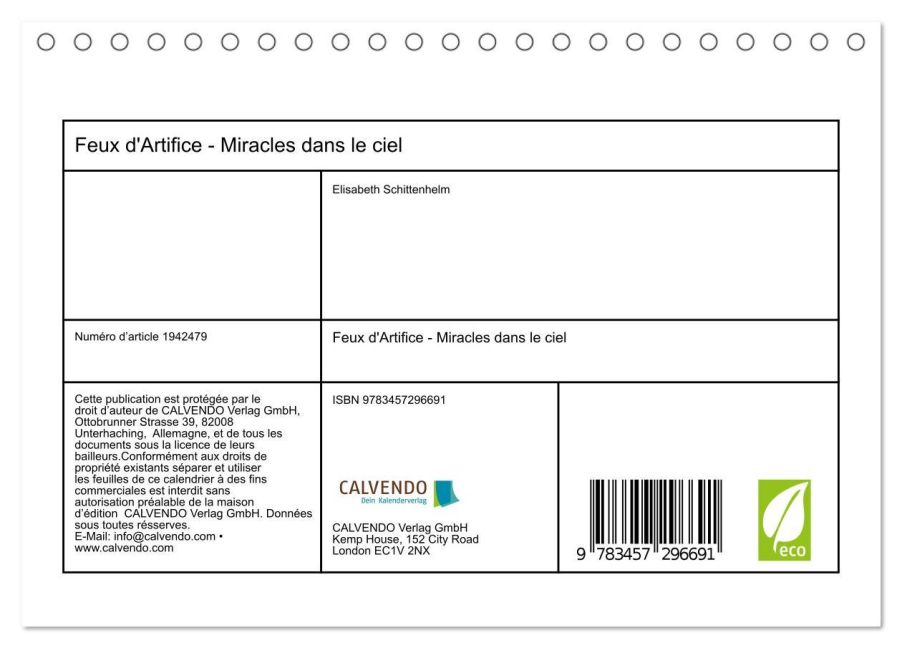 Feux d'Artifice - Miracles dans le ciel

Elisabeth Schittenhelm

Numéro d'article 1942479

Feux d'Artifice - Miracles dans le ciel

Cette publication est protégée par le droit d'auteur de CALVENDO Verlag GmbH, Ottobrunner Strasse 39, 82008 Unterhaching, Allemagne, et de tous les documents sous la licence de leurs bailleurs.Conformément aux droits de propriété existants séparer et utiliser les feuilles de ce calendrier à des fins commerciales est interdit sans autorisation préalable de la maison d'édition CALVENDO Verlag GmbH. Données sous toutes résserves.
E-Mail: info@calvendo.com • www.calvendo.com

ISBN 9783457296691

CALVENDO
Dein Kalenderverlag

CALVENDO Verlag GmbH
Kemp House, 152 City Road
London EC1V 2NX

9 783457 296691

eco